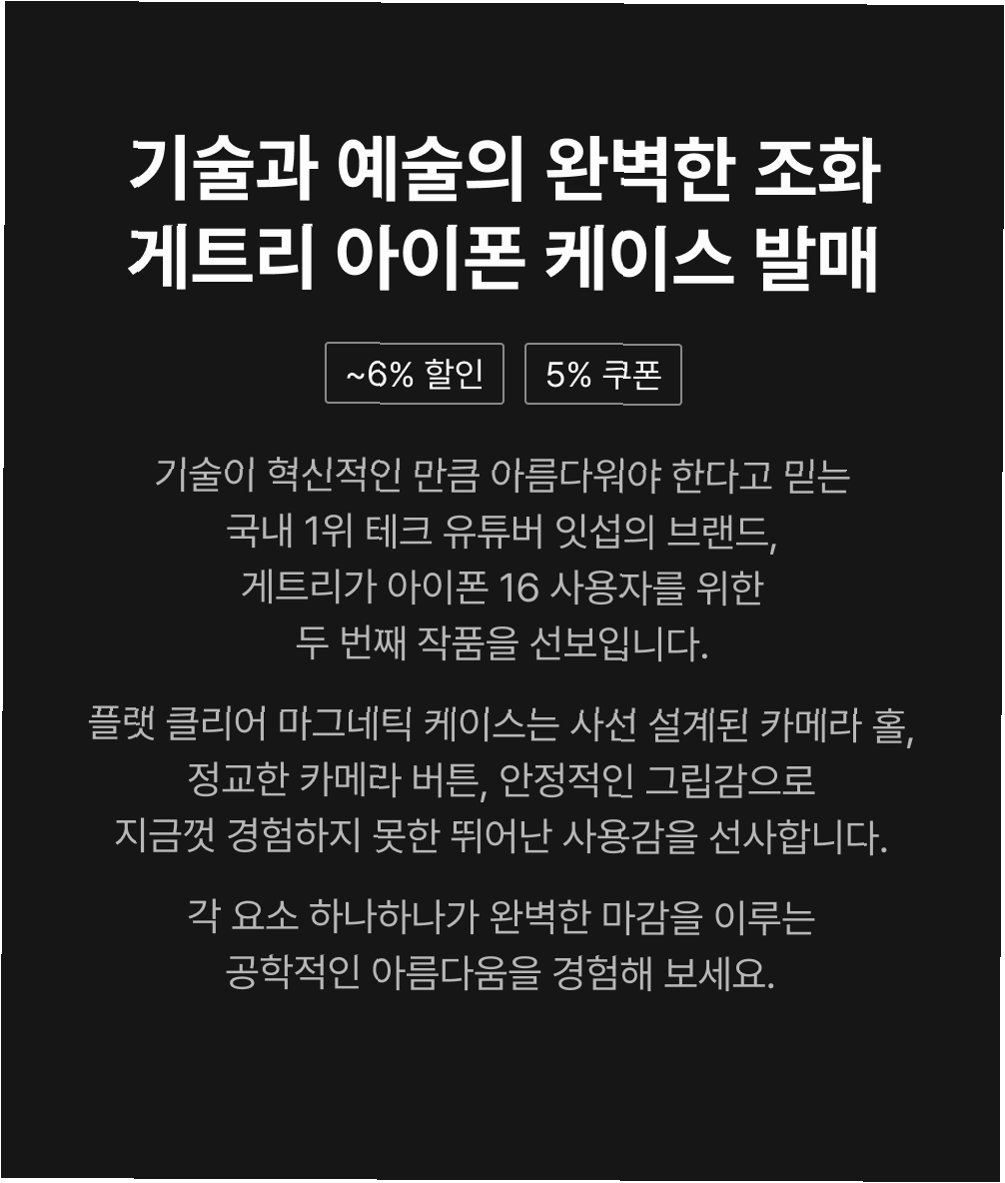 기술과 예술의 완벽한 조화
게트리 아이폰 케이스 발매

~6% 할인 5% 쿠폰

기술이 혁신적인 만큼 아름다워야 한다고 믿는 국내 1위 테크 유튜버 잇섭의 브랜드, 게트리가 아이폰 16 사용자를 위한 두 번째 작품을 선보입니다.

플랫 클리어 마그네틱 케이스는 사선 설계된 카메라 홀, 정교한 카메라 버튼, 안정적인 그립감으로 지금껏 경험하지 못한 뛰어난 사용감을 선사합니다.

각 요소 하나하나가 완벽한 마감을 이루는 공학적인 아름다움을 경험해 보세요.